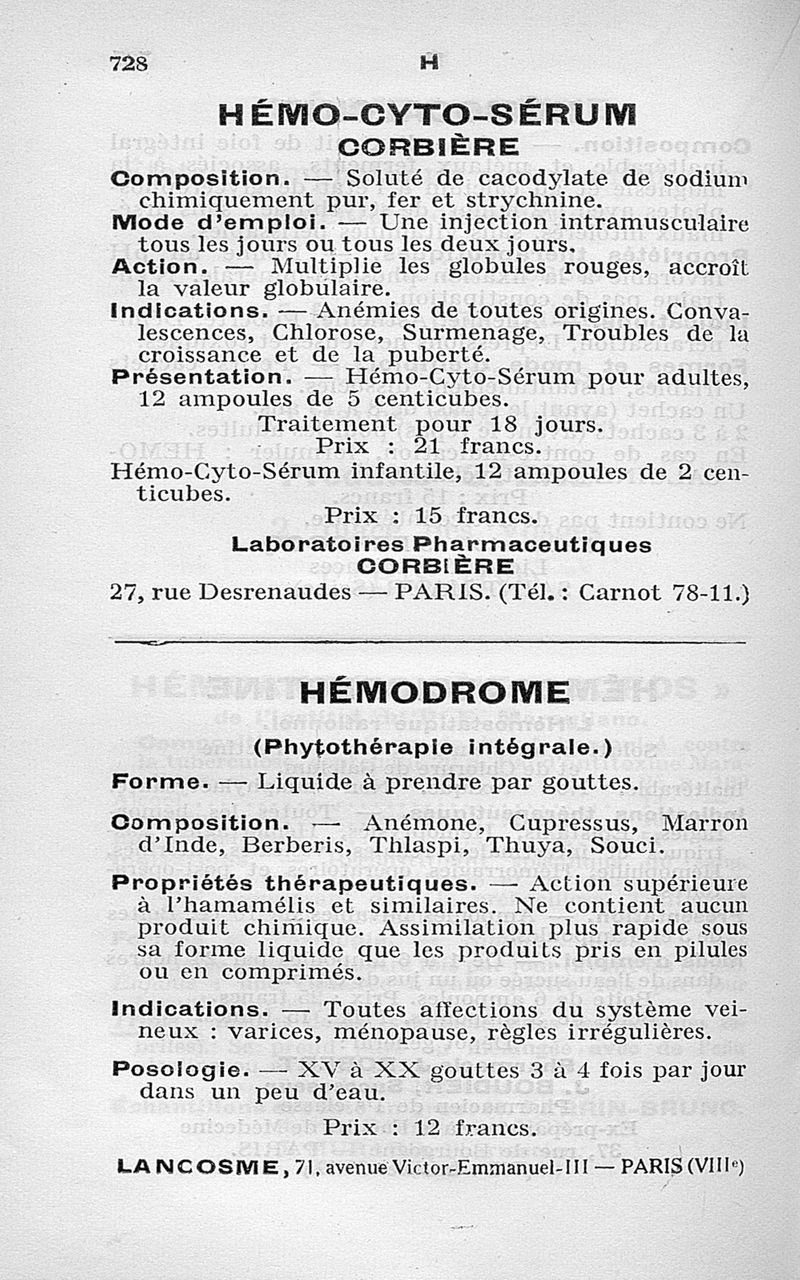 728 H

HÉMO-CYTO-SÉRUM
CORBIÈRE

Composition. — Soluté de cacodylate de sodium chimiquement pur, fer et strychnine.

Mode d'emploi. — Une injection intramusculaire tous les jours ou tous les deux jours.

Action. — Multiplie les globules rouges, accroît la valeur globulaire.

Indications. — Anémies de toutes origines. Convalescences, Chlorose, Surmenage, Troubles de la croissance et de la puberté.

Présentation. — Hémo-Cyto-Sérum pour adultes, 12 ampoules de 5 centicubes.

Traitement pour 18 jours.
Prix : 21 francs.

Hémo-Cyto-Sérum infantile, 12 ampoules de 2 centicubes.

Prix : 15 francs.

Laboratoires Pharmaceutiques
CORBIÈRE
27, rue Desrenaudes — PARIS. (Tél. : Carnot 78-11.)

HÉMODROME

(Phytothérapie intégrale.)

Forme. — Liquide à prendre par gouttes.

Composition. — Anémone, Cupressus, Marron d'Inde, Berberis, Thlaspi, Thuya, Souci.

Propriétés thérapeutiques. — Action supérieure à l'hamamélis et similaires. Ne contient aucun produit chimique. Assimilation plus rapide sous sa forme liquide que les produits pris en pilules ou en comprimés.

Indications. — Toutes affections du système veineux : varices, ménopause, règles irrégulières.

Posologie. — XV à XX gouttes 3 à 4 fois par jour dans un peu d'eau.

Prix : 12 francs.

LANCOSME, 71, avenue Victor-Emmanuel-III — PARIS (VIIIe)